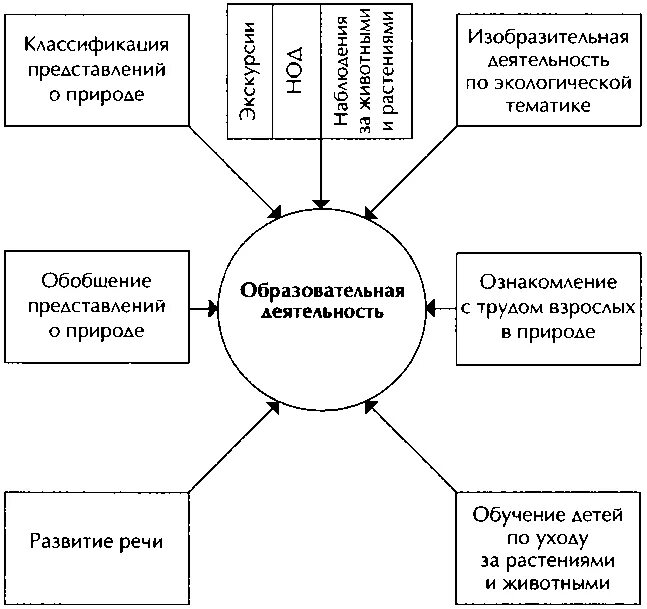 Классификация представлений о природе

Экскурсии

НОД

Наблюдения за животными и растениями

Изобразительная деятельность по экологической тематике

Обобщение представлений о природе

Образовательная деятельность

Ознакомление с трудом взрослых в природе

Развитие речи

Обучение детей по уходу за растениями и животными